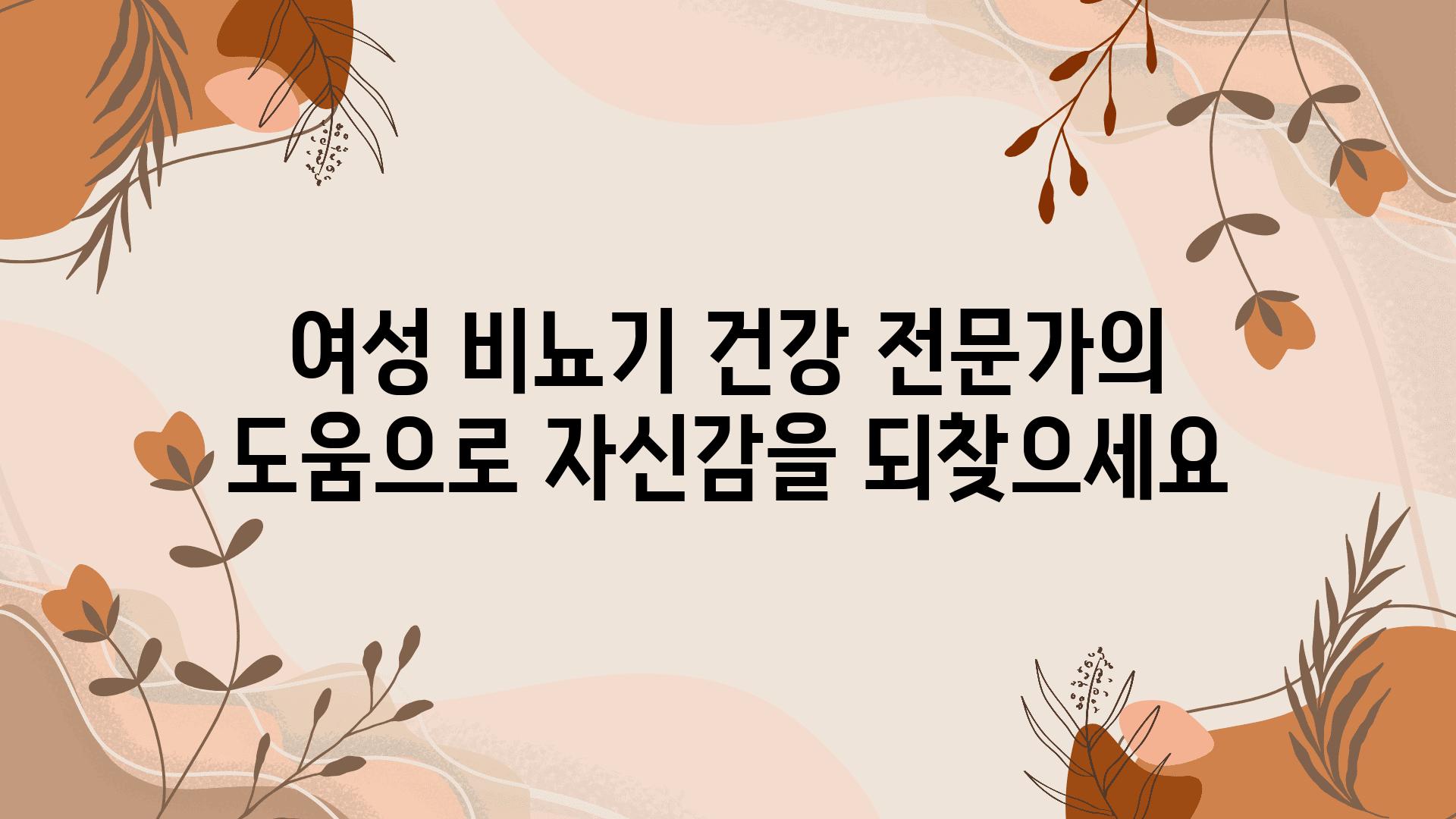 여성 비뇨기 건강 전문가의 도움으로 자신감을 되찾으세요